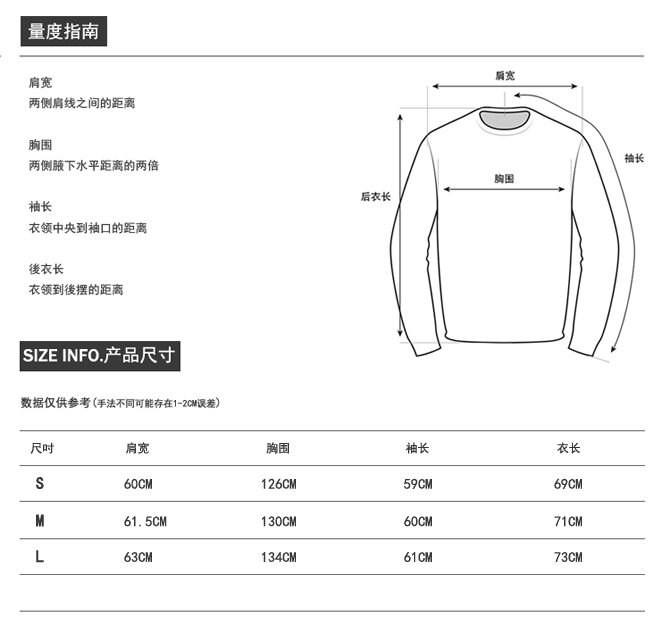 量度指南

肩宽
两侧肩线之间的距离

胸围
两侧腋下水平距离的两倍

袖长
衣领中央到袖口的距离

後衣长
衣领到後摆的距离

肩宽
袖长
胸围
后衣长

SIZE INFO.产品尺寸

数据仅供参考（手法不同可能存在1-2CM误差）

| 尺吋 | 肩宽 | 胸围 | 袖长 | 衣长 |
|---|---|---|---|---|
| S | 60CM | 126CM | 59CM | 69CM |
| M | 61.5CM | 130CM | 60CM | 71CM |
| L | 63CM | 134CM | 61CM | 73CM |